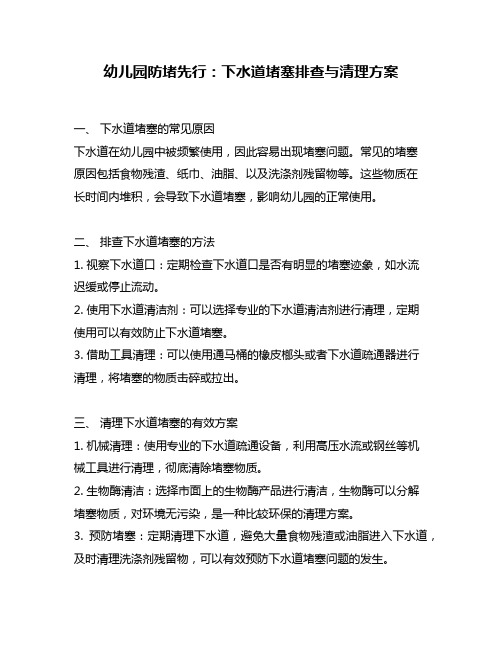 幼儿园防堵先行：下水道堵塞排查与清理方案

一、 下水道堵塞的常见原因
下水道在幼儿园中被频繁使用，因此容易出现堵塞问题。常见的堵塞原因包括食物残渣、纸巾、油脂、以及洗涤剂残留物等。这些物质在长时间内堆积，会导致下水道堵塞，影响幼儿园的正常使用。

二、 排查下水道堵塞的方法
1. 视察下水道口：定期检查下水道口是否有明显的堵塞迹象，如水流迟缓或停止流动。
2. 使用下水道清洁剂：可以选择专业的下水道清洁剂进行清理，定期使用可以有效防止下水道堵塞。
3. 借助工具清理：可以使用通马桶的橡皮榔头或者下水道疏通器进行清理，将堵塞的物质击碎或拉出。

三、 清理下水道堵塞的有效方案
1. 机械清理：使用专业的下水道疏通设备，利用高压水流或钢丝等机械工具进行清理，彻底清除堵塞物质。
2. 生物酶清洁：选择市面上的生物酶产品进行清洁，生物酶可以分解堵塞物质，对环境无污染，是一种比较环保的清理方案。
3. 预防堵塞：定期清理下水道，避免大量食物残渣或油脂进入下水道，及时清理洗涤剂残留物，可以有效预防下水道堵塞问题的发生。